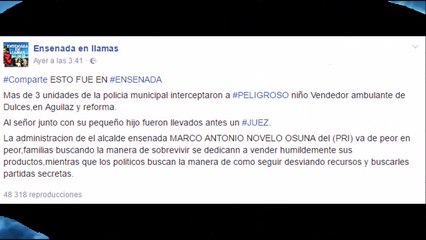 Ensenada en llamas
Ayer a las 3:41 ·

#Comparte ESTO FUE EN #ENSENADA

Mas de 3 unidades de la policia municipal interceptaron a #PELIGROSO niño Vendedor ambulante de Dulces,en Aguilaz y reforma.

Al señor junto con su pequeño hijo fueron llevados antes un #JUEZ.

La administracion de el alcalde ensenada MARCO ANTONIO NOVELO OSUNA del (PRI) va de peor en peor,familias buscando la manera de sobrevivir se dedicann a vender humildemente sus productos,mientras que los politicos buscan la manera de como seguir desviando recursos y buscarles partidas secretas.

48 318 reproducciones